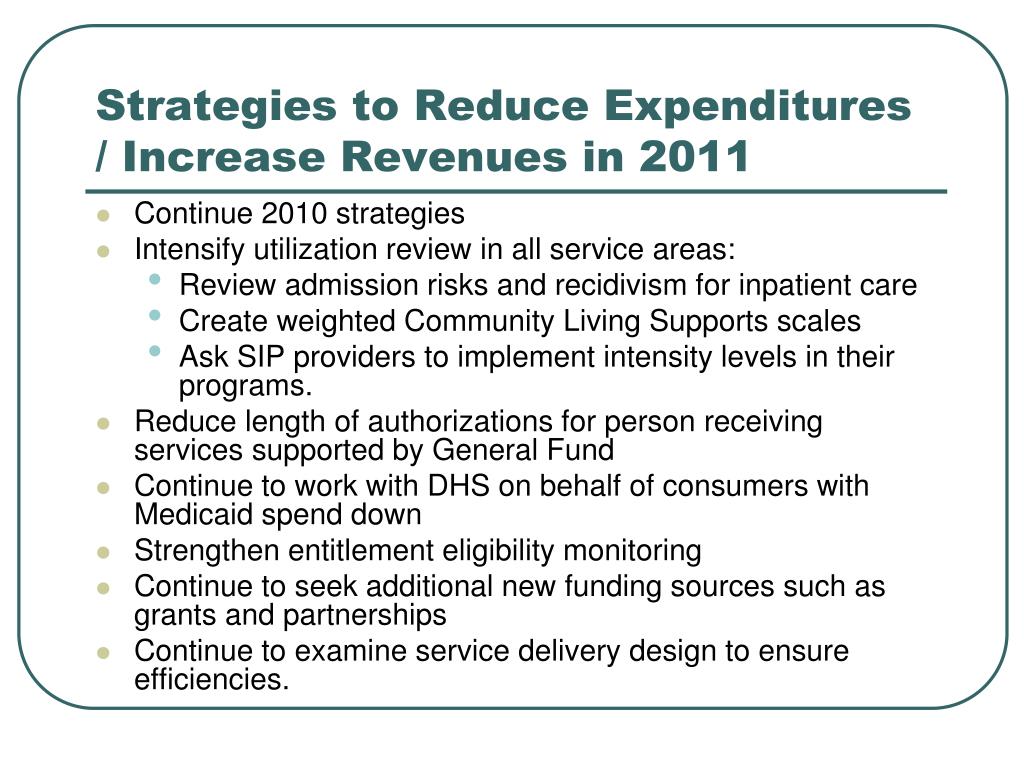 Strategies to Reduce Expenditures / Increase Revenues in 2011

- Continue 2010 strategies
- Intensify utilization review in all service areas:
  - Review admission risks and recidivism for inpatient care
  - Create weighted Community Living Supports scales
  - Ask SIP providers to implement intensity levels in their programs.
- Reduce length of authorizations for person receiving services supported by General Fund
- Continue to work with DHS on behalf of consumers with Medicaid spend down
- Strengthen entitlement eligibility monitoring
- Continue to seek additional new funding sources such as grants and partnerships
- Continue to examine service delivery design to ensure efficiencies.